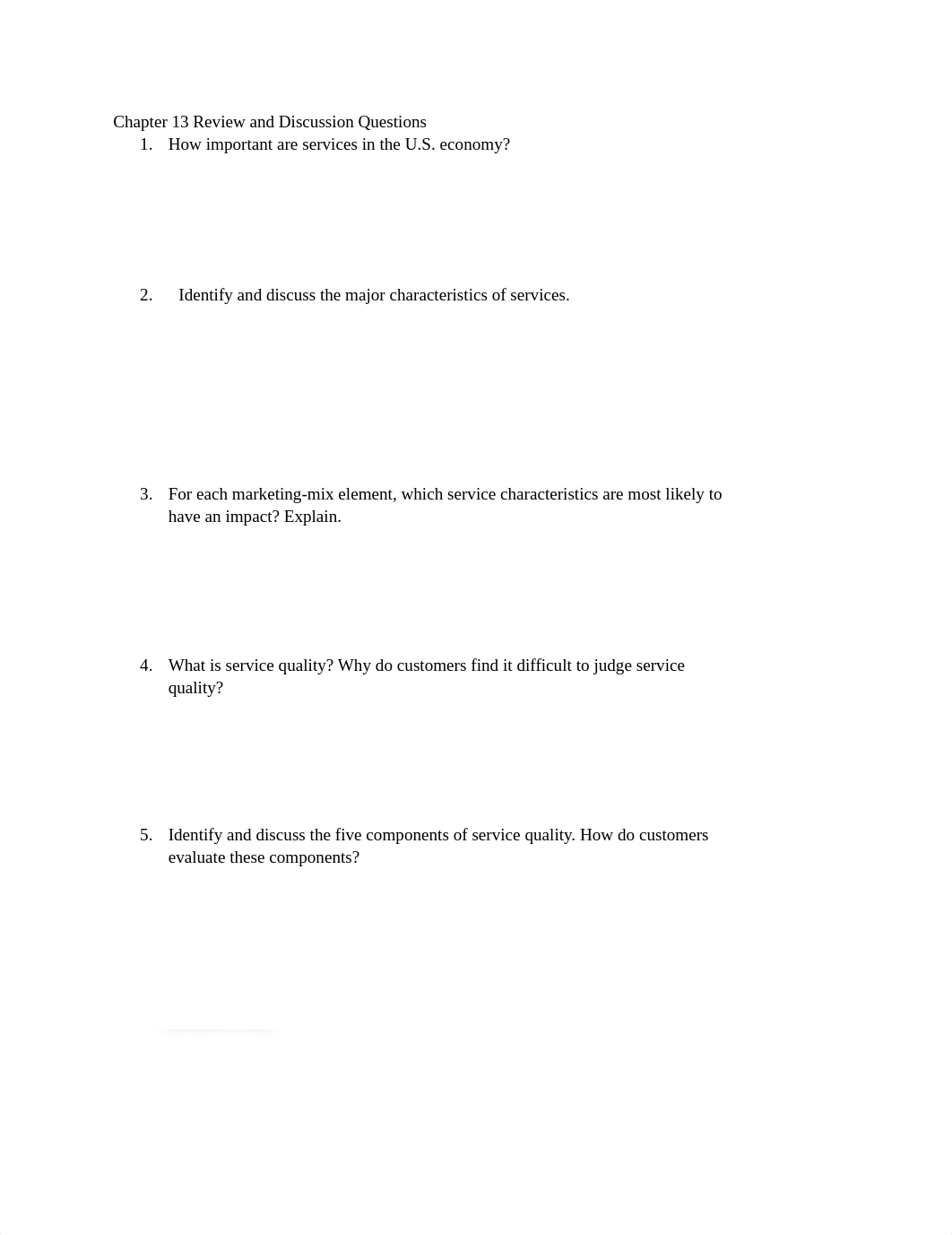 Chapter 13 Review and Discussion Questions

1. How important are services in the U.S. economy?

2. Identify and discuss the major characteristics of services.

3. For each marketing-mix element, which service characteristics are most likely to have an impact? Explain.

4. What is service quality? Why do customers find it difficult to judge service quality?

5. Identify and discuss the five components of service quality. How do customers evaluate these components?